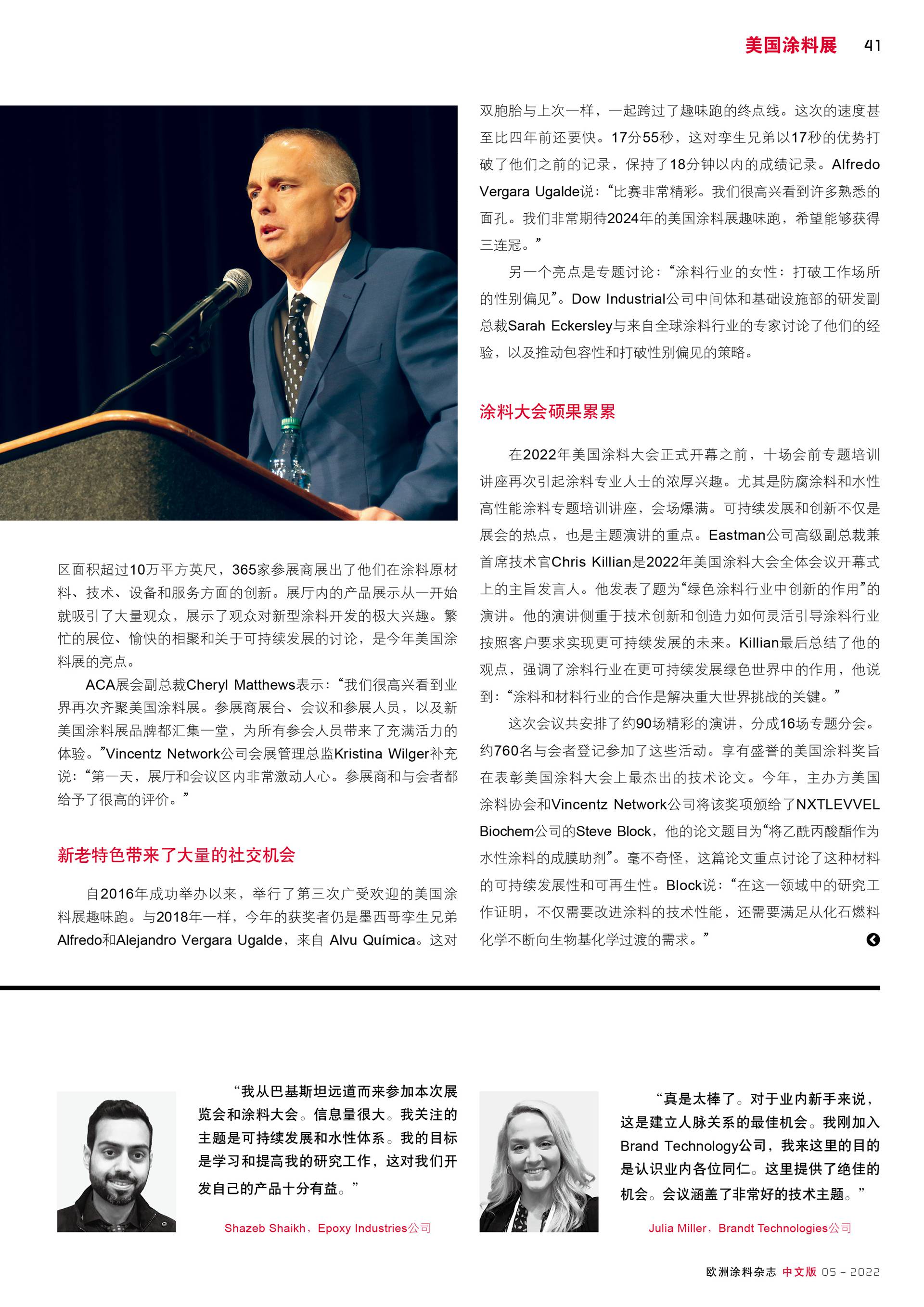 美国涂料展 41

区面积超过10万平方英尺，365家参展商展出了他们在涂料原材料、技术、设备和服务方面的创新。展厅内的产品展示从一开始就吸引了大量观众，展示了观众对新型涂料开发的极大兴趣。繁忙的展位、愉快的相聚和关于可持续发展的讨论，是今年美国涂料展的亮点。

ACA展会副总裁Cheryl Matthews表示：“我们很高兴看到业界再次齐聚美国涂料展。参展商展台、会议和参展人员，以及新美国涂料展品牌都汇集一堂，为所有参会人员带来了充满活力的体验。”Vincentz Network公司会展管理总监Kristina Wilger补充说：“第一天，展厅和会议区内非常激动人心。参展商和与会者都给予了很高的评价。”

新老特色带来了大量的社交机会

自2016年成功举办以来，举行了第三次广受欢迎的美国涂料展趣味跑。与2018年一样，今年的获奖者仍是墨西哥孪生兄弟Alfredo和Alejandro Vergara Ugalde，来自 Alvu Química。这对双胞胎与上次一样，一起跨过了趣味跑的终点线。这次的速度甚至比四年前还要快。17分55秒，这对孪生兄弟以17秒的优势打破了他们之前的记录，保持了18分钟以内的成绩记录。Alfredo Vergara Ugalde说：“比赛非常精彩。我们很高兴看到许多熟悉的面孔。我们非常期待2024年的美国涂料展趣味跑，希望能够获得三连冠。”

另一个亮点是专题讨论：“涂料行业的女性：打破工作场所的性别偏见”。Dow Industrial公司中间体和基础设施部的研发副总裁Sarah Eckersley与来自全球涂料行业的专家讨论了他们的经验，以及推动包容性和打破性别偏见的策略。

涂料大会硕果累累

在2022年美国涂料大会正式开幕之前，十场会前专题培训讲座再次引起涂料专业人士的浓厚兴趣。尤其是防腐涂料和水性高性能涂料专题培训讲座，会场爆满。可持续发展和创新不仅是展会的热点，也是主题演讲的重点。Eastman公司高级副总裁兼首席技术官Chris Killian是2022年美国涂料大会全体会议开幕式上的主旨发言人。他发表了题为“绿色涂料行业中创新的作用”的演讲。他的演讲侧重于技术创新和创造力如何灵活引导涂料行业按照客户要求实现更可持续发展的未来。Killian最后总结了他的观点，强调了涂料行业在更可持续发展绿色世界中的作用，他说到：“涂料和材料行业的合作是解决重大世界挑战的关键。”

这次会议共安排了约90场精彩的演讲，分成16场专题分会。约760名与会者登记参加了这些活动。享有盛誉的美国涂料奖旨在表彰美国涂料大会上最杰出的技术论文。今年，主办方美国涂料协会和Vincentz Network公司将该奖项颁给了NXTLEVVEL Biochem公司的Steve Block，他的论文题目为“将乙酰丙酸酯作为水性涂料的成膜助剂”。毫不奇怪，这篇论文重点讨论了这种材料的可持续发展性和可再生性。Block说：“在这一领域中的研究工作证明，不仅需要改进涂料的技术性能，还需要满足从化石燃料化学不断向生物基化学过渡的需求。”

“我从巴基斯坦远道而来参加本次展览会和涂料大会。信息量很大。我关注的主题是可持续发展和水性体系。我的目标是学习和提高我的研究工作，这对我们开发自己的产品十分有益。”

Shazeb Shaikh，Epoxy Industries公司

“真是太棒了。对于业内新手来说，这是建立人脉关系的最佳机会。我刚加入Brand Technology公司，我来这里的目的是认识业内各位同仁。这里提供了绝佳的机会。会议涵盖了非常好的技术主题。”

Julia Miller，Brandt Technologies公司

欧洲涂料杂志 中文版 05 - 2022